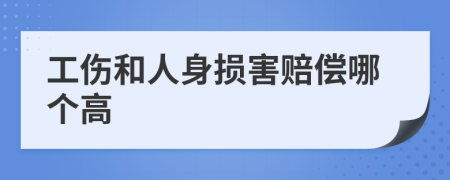 工伤和人身损害赔偿哪个高